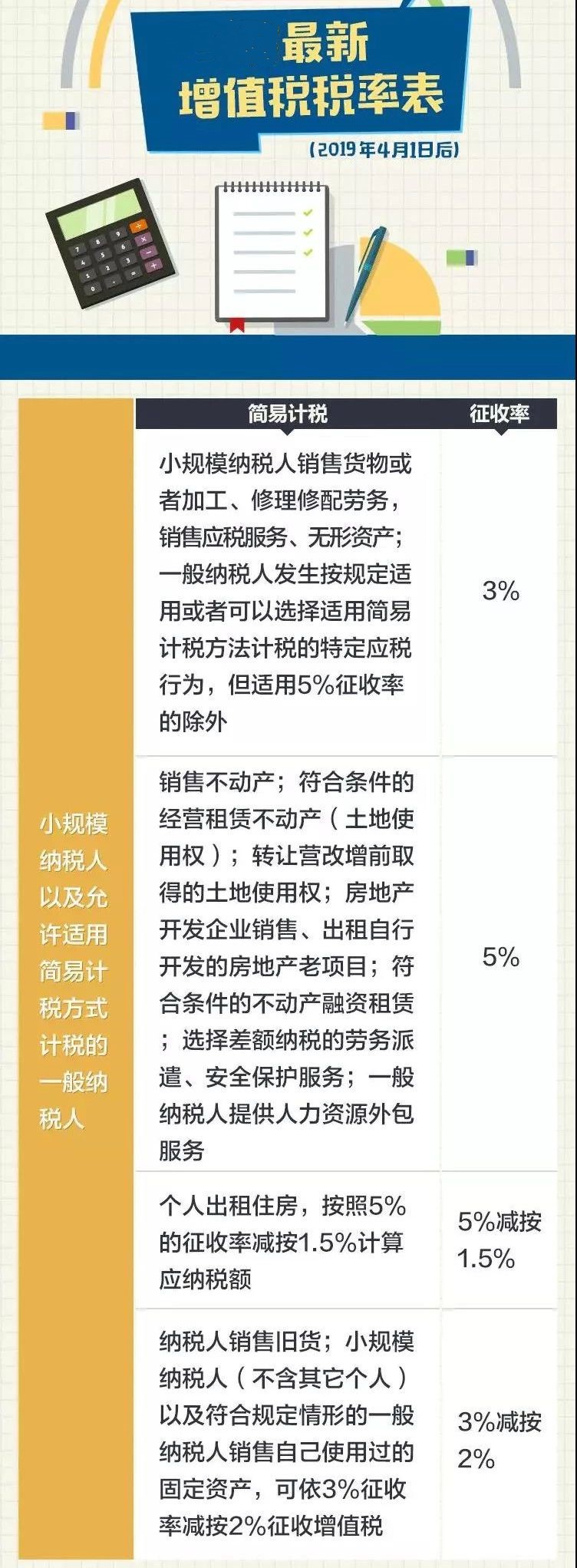 最新
增值税税率表
（2019年4月1日后）

|  | 简易计税 | 征收率 |
|---|---|---|
| 小规模纳税人以及允许适用简易计税方式计税的一般纳税人 | 小规模纳税人销售货物或者加工、修理修配劳务，销售应税服务、无形资产；一般纳税人发生按规定适用或者可以选择适用简易计税方法计税的特定应税行为，但适用5%征收率的除外 | 3% |
|  | 销售不动产；符合条件的经营租赁不动产（土地使用权）；转让营改增前取得的土地使用权；房地产开发企业销售、出租自行开发的房地产老项目；符合条件的不动产融资租赁；选择差额纳税的劳务派遣、安全保护服务；一般纳税人提供人力资源外包服务 | 5% |
|  | 个人出租住房，按照5%的征收率减按1.5%计算应纳税额 | 5%减按1.5% |
|  | 纳税人销售旧货；小规模纳税人（不含其它个人）以及符合规定情形的一般纳税人销售自己使用过的固定资产，可依3%征收率减按2%征收增值税 | 3%减按2% |